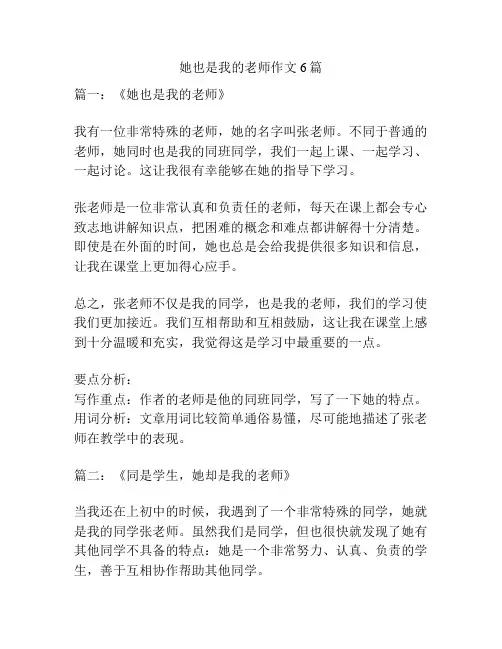 她也是我的老师作文 6 篇

篇一：《她也是我的老师》

我有一位非常特殊的老师，她的名字叫张老师。不同于普通的老师，她同时也是我的同班同学，我们一起上课、一起学习、一起讨论。这让我很有幸能够在她的指导下学习。

张老师是一位非常认真和负责任的老师，每天在课上都会专心致志地讲解知识点，把困难的概念和难点都讲解得十分清楚。即使是在外面的时间，她也总是会给我提供很多知识和信息，让我在课堂上更加得心应手。

总之，张老师不仅是我的同学，也是我的老师，我们的学习使我们更加接近。我们互相帮助和互相鼓励，这让我在课堂上感到十分温暖和充实，我觉得这是学习中最重要的一点。

要点分析：
写作重点：作者的老师是他的同班同学，写了一下她的特点。
用词分析：文章用词比较简单通俗易懂，尽可能地描述了张老师在教学中的表现。

篇二：《同是学生，她却是我的老师》

当我还在上初中的时候，我遇到了一个非常特殊的同学，她就是我的同学张老师。虽然我们是同学，但也很快就发现了她有其他同学不具备的特点：她是一个非常努力、认真、负责的学生，善于互相协作帮助其他同学。